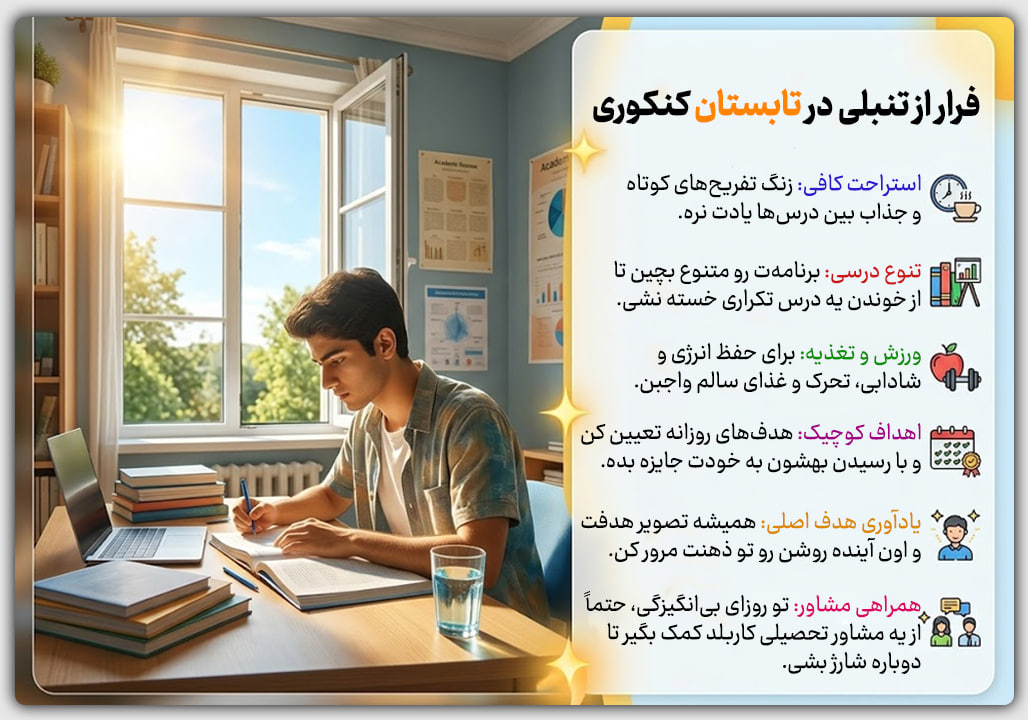 فرار از تنبلی در تابستان کنکوری

استراحت کافی: زنگ تفریح‌های کوتاه و جذاب بین درس‌ها یادت نره.

تنوع درسی: برنامه‌ت رو متنوع بچین تا از خوندن یه درس تکراری خسته نشی.

ورزش و تغذیه: برای حفظ انرژی و شادابی، تحرک و غذای سالم واجبن.

اهداف کوچیک: هدف‌های روزانه تعیین کن و با رسیدن بهشون به خودت جایزه بده.

یادآوری هدف اصلی: همیشه تصویر هدفت و اون آینده روشن رو تو ذهنت مرور کن.

همراهی مشاور: تو روزای بی‌انگیزگی، حتماً از یه مشاور تحصیلی کاربلد کمک بگیر تا دوباره شارژ بشی.

Academic Resource

Academ